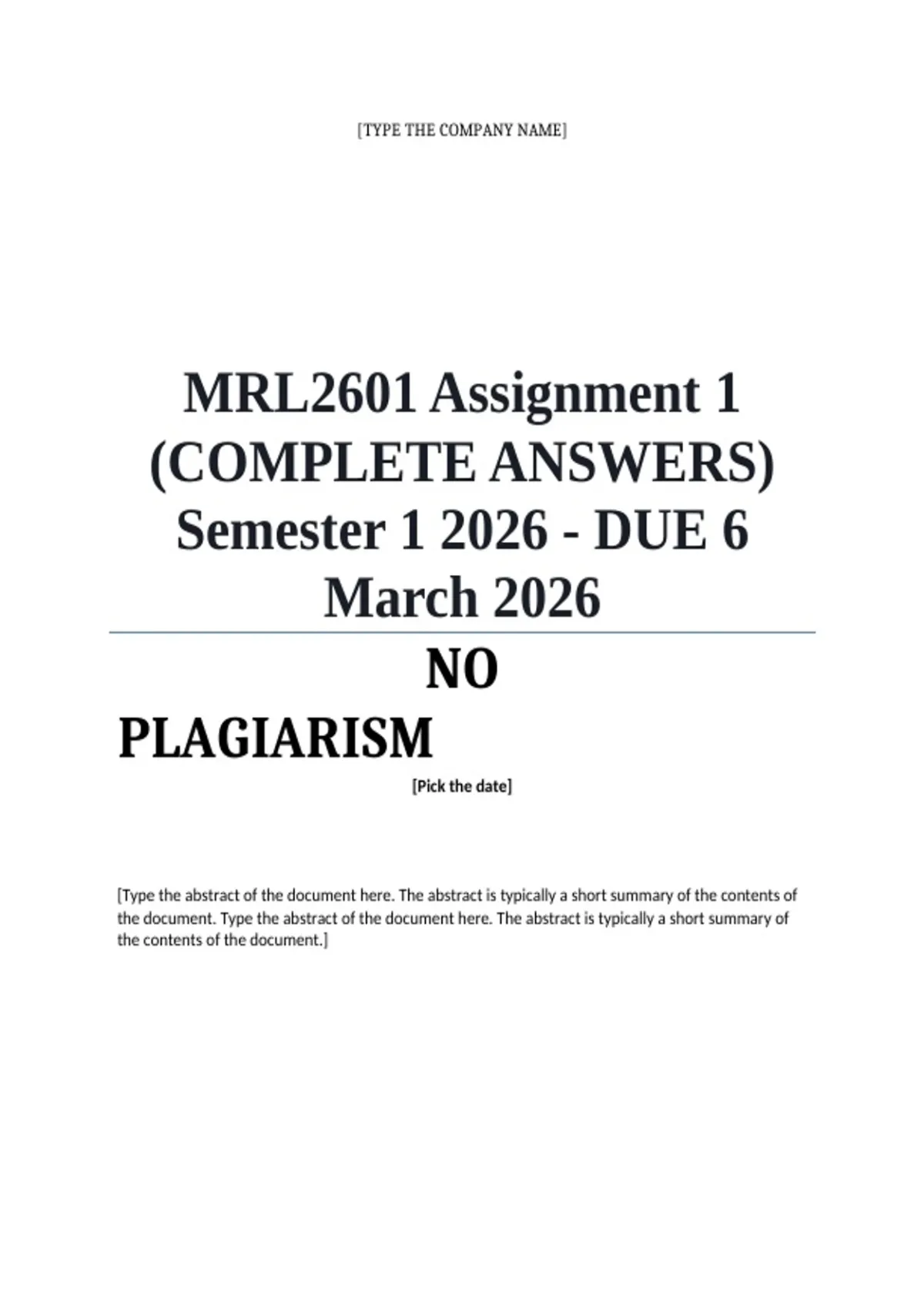 [TYPE THE COMPANY NAME]

MRL2601 Assignment 1 (COMPLETE ANSWERS) Semester 1 2026 - DUE 6 March 2026

NO PLAGIARISM

[Pick the date]

[Type the abstract of the document here. The abstract is typically a short summary of the contents of the document. Type the abstract of the document here. The abstract is typically a short summary of the contents of the document.]